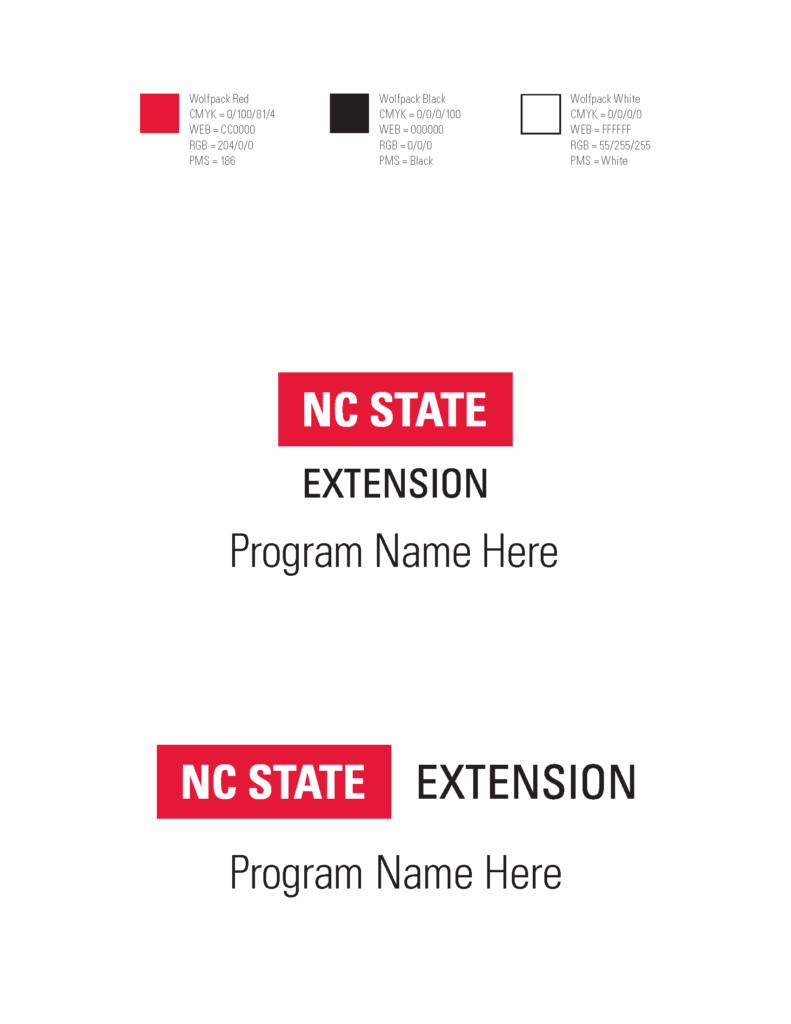 Wolfpack Red
CMYK = 0/100/81/4
WEB = CC0000
RGB = 204/0/0
PMS = 186

Wolfpack Black
CMYK = 0/0/0/100
WEB = 000000
RGB = 0/0/0
PMS = Black

Wolfpack White
CMYK = 0/0/0/0
WEB = FFFFFF
RGB = 55/255/255
PMS = White

NC STATE
EXTENSION
Program Name Here

NC STATE EXTENSION
Program Name Here